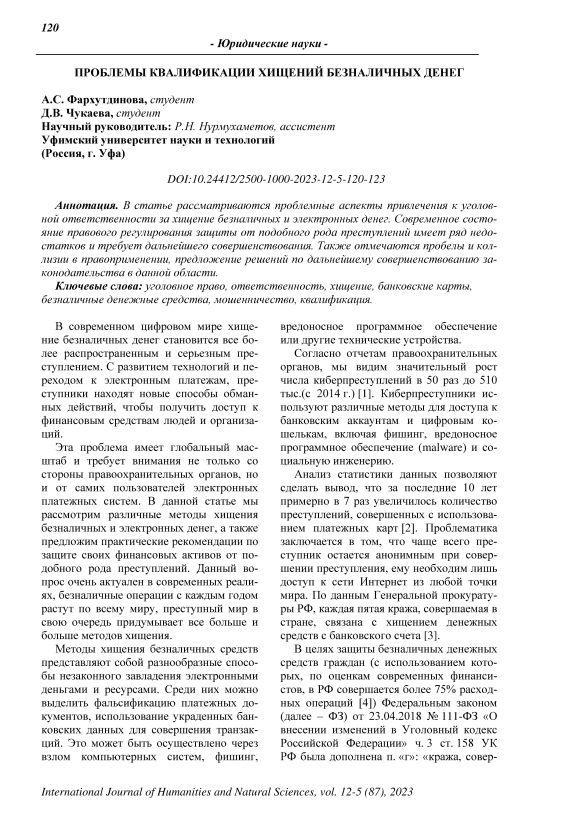 120

- Юридические науки -

ПРОБЛЕМЫ КВАЛИФИКАЦИИ ХИЩЕНИЙ БЕЗНАЛИЧНЫХ ДЕНЕГ

А.С. Фархутдинова, студент
Д.В. Чукаева, студент
Научный руководитель: Р.Н. Нурмухаметов, ассистент
Уфимский университет науки и технологий
(Россия, г. Уфа)

DOI:10.24412/2500-1000-2023-12-5-120-123

Аннотация. В статье рассматриваются проблемные аспекты привлечения к уголовной ответственности за хищение безналичных и электронных денег. Современное состояние правового регулирования защиты от подобного рода преступлений имеет ряд недостатков и требует дальнейшего совершенствования. Также отмечаются пробелы и коллизии в правоприменении, предложение решений по дальнейшему совершенствованию законодательства в данной области.

Ключевые слова: уголовное право, ответственность, хищение, банковские карты, безналичные денежные средства, мошенничество, квалификация.

В современном цифровом мире хищение безналичных денег становится все более распространенным и серьезным преступлением. С развитием технологий и переходом к электронным платежам, преступники находят новые способы обманных действий, чтобы получить доступ к финансовым средствам людей и организаций.

Эта проблема имеет глобальный масштаб и требует внимания не только со стороны правоохранительных органов, но и от самих пользователей электронных платежных систем. В данной статье мы рассмотрим различные методы хищения безналичных и электронных денег, а также предложим практические рекомендации по защите своих финансовых активов от подобного рода преступлений. Данный вопрос очень актуален в современных реалиях, безналичные операции с каждым годом растут по всему миру, преступный мир в свою очередь придумывает все больше и больше методов хищения.

Методы хищения безналичных средств представляют собой разнообразные способы незаконного завладения электронными деньгами и ресурсами. Среди них можно выделить фальсификацию платежных документов, использование украденных банковских данных для совершения транзакций. Это может быть осуществлено через взлом компьютерных систем, фишинг, вредоносное программное обеспечение или другие технические устройства.

Согласно отчетам правоохранительных органов, мы видим значительный рост числа киберпреступлений в 50 раз до 510 тыс.(с 2014 г.) [1]. Киберпреступники используют различные методы для доступа к банковским аккаунтам и цифровым кошелькам, включая фишинг, вредоносное программное обеспечение (malware) и социальную инженерию.

Анализ статистики данных позволяют сделать вывод, что за последние 10 лет примерно в 7 раз увеличилось количество преступлений, совершенных с использованием платежных карт [2]. Проблематика заключается в том, что чаще всего преступник остается анонимным при совершении преступления, ему необходим лишь доступ к сети Интернет из любой точки мира. По данным Генеральной прокуратуры РФ, каждая пятая кража, совершаемая в стране, связана с хищением денежных средств с банковского счета [3].

В целях защиты безналичных денежных средств граждан (с использованием которых, по оценкам современных финансистов, в РФ совершается более 75% расходных операций [4]) Федеральным законом (далее – ФЗ) от 23.04.2018 № 111-ФЗ «О внесении изменений в Уголовный кодекс Российской Федерации» ч. 3 ст. 158 УК РФ была дополнена п. «г»: «кража, совер-

International Journal of Humanities and Natural Sciences, vol. 12-5 (87), 2023